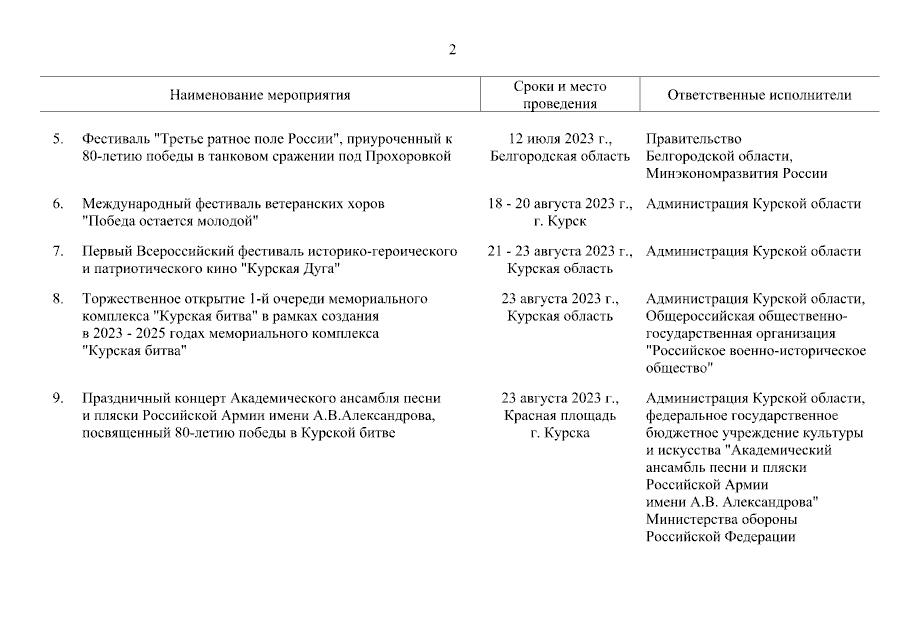 2

| | Наименование мероприятия | Сроки и место проведения | Ответственные исполнители |
|---|---|---|---|
| 5. | Фестиваль "Третье ратное поле России", приуроченный к 80-летию победы в танковом сражении под Прохоровкой | 12 июля 2023 г., Белгородская область | Правительство Белгородской области, Минэкономразвития России |
| 6. | Международный фестиваль ветеранских хоров "Победа остается молодой" | 18 - 20 августа 2023 г., г. Курск | Администрация Курской области |
| 7. | Первый Всероссийский фестиваль историко-героического и патриотического кино "Курская Дуга" | 21 - 23 августа 2023 г., Курская область | Администрация Курской области |
| 8. | Торжественное открытие 1-й очереди мемориального комплекса "Курская битва" в рамках создания в 2023 - 2025 годах мемориального комплекса "Курская битва" | 23 августа 2023 г., Курская область | Администрация Курской области, Общероссийская общественно-государственная организация "Российское военно-историческое общество" |
| 9. | Праздничный концерт Академического ансамбля песни и пляски Российской Армии имени А.В.Александрова, посвященный 80-летию победы в Курской битве | 23 августа 2023 г., Красная площадь г. Курска | Администрация Курской области, федеральное государственное бюджетное учреждение культуры и искусства "Академический ансамбль песни и пляски Российской Армии имени А.В. Александрова" Министерства обороны Российской Федерации |